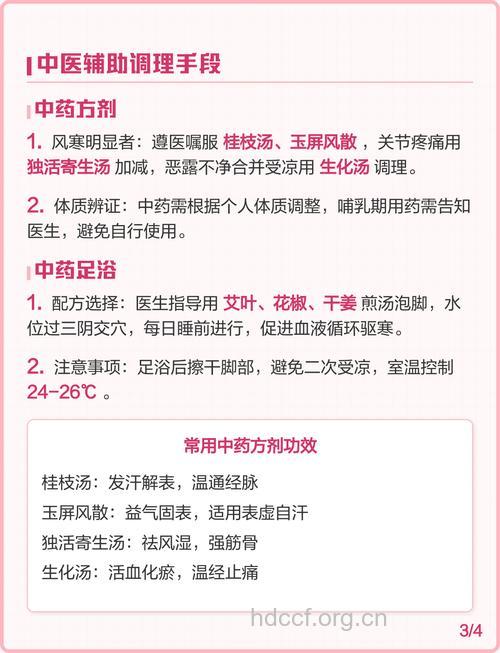 中医辅助调理手段

中药方剂

1. 风寒明显者：遵医嘱服 桂枝汤、玉屏风散，关节疼痛用 独活寄生汤 加减，恶露不净合并受凉用 生化汤 调理。

2. 体质辨证：中药需根据个人体质调整，哺乳期用药需告知医生，避免自行使用。

中药足浴

1. 配方选择：医生指导用 艾叶、花椒、干姜 煎汤泡脚，水位过三阴交穴，每日睡前进行，促进血液循环驱寒。

2. 注意事项：足浴后擦干脚部，避免二次受凉，室温控制 24-26℃ 。

常用中药方剂功效

桂枝汤：发汗解表，温通经脉

玉屏风散：益气固表，适用表虚自汗

独活寄生汤：祛风湿，强筋骨

生化汤：活血化瘀，温经止痛

hdccf.org.cn

3/4